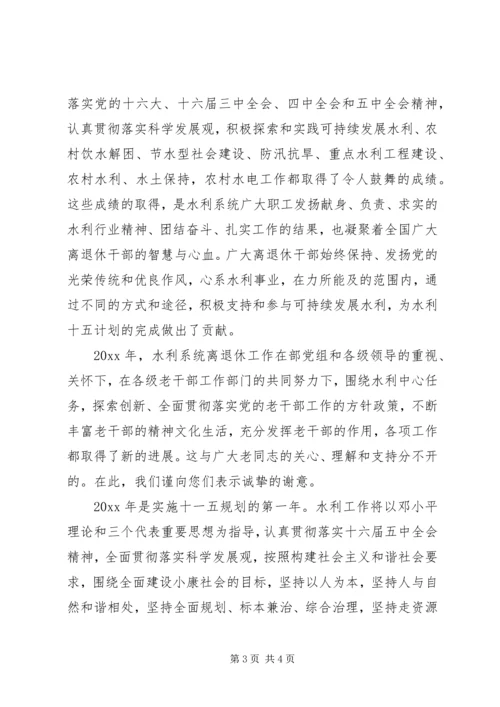 落实党的十六大、十六届三中全会、四中全会和五中全会精神，认真贯彻落实科学发展观，积极探索和实践可持续发展水利、农村饮水解困、节水型社会建设、防汛抗旱、重点水利工程建设、农村水利、水土保持，农村水电工作都取得了令人鼓舞的成绩。这些成绩的取得，是水利系统广大职工发扬献身、负责、求实的水利行业精神、团结奋斗、扎实工作的结果，也凝聚着全国广大离退休干部的智慧与心血。广大离退休干部始终保持、发扬党的光荣传统和优良作风，心系水利事业，在力所能及的范围内，通过不同的方式和途径，积极支持和参与可持续发展水利，为水利十五计划的完成做出了贡献。

20xx 年，水利系统离退休工作在部党组和各级领导的重视、关怀下，在各级老干部工作部门的共同努力下，围绕水利中心任务，探索创新、全面贯彻落实党的老干部工作的方针政策，不断丰富老干部的精神文化生活，充分发挥老干部的作用，各项工作都取得了新的进展。这与广大老同志的关心、理解和支持分不开的。在此，我们谨向您们表示诚挚的谢意。

20xx 年是实施十一五规划的第一年。水利工作将以邓小平理论和三个代表重要思想为指导，认真贯彻落实十六届五中全会精神，全面贯彻落实科学发展观，按照构建社会主义和谐社会要求，围绕全面建设小康社会的目标，坚持以人为本，坚持人与自然和谐相处，坚持全面规划、标本兼治、综合治理，坚持走资源

第 3 页 共 4 页